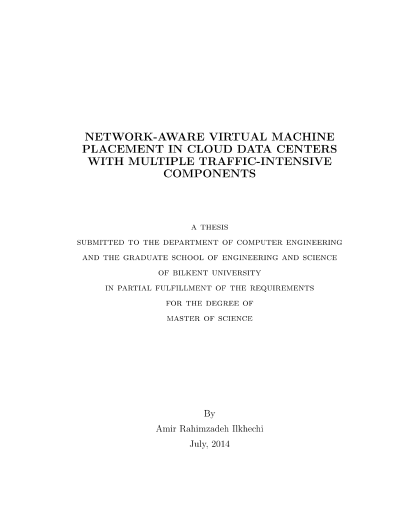 NETWORK-AWARE VIRTUAL MACHINE PLACEMENT IN CLOUD DATA CENTERS WITH MULTIPLE TRAFFIC-INTENSIVE COMPONENTS

A THESIS
SUBMITTED TO THE DEPARTMENT OF COMPUTER ENGINEERING
AND THE GRADUATE SCHOOL OF ENGINEERING AND SCIENCE
OF BILKENT UNIVERSITY
IN PARTIAL FULFILLMENT OF THE REQUIREMENTS
FOR THE DEGREE OF
MASTER OF SCIENCE

By
Amir Rahimzadeh Ilkhechi
July, 2014